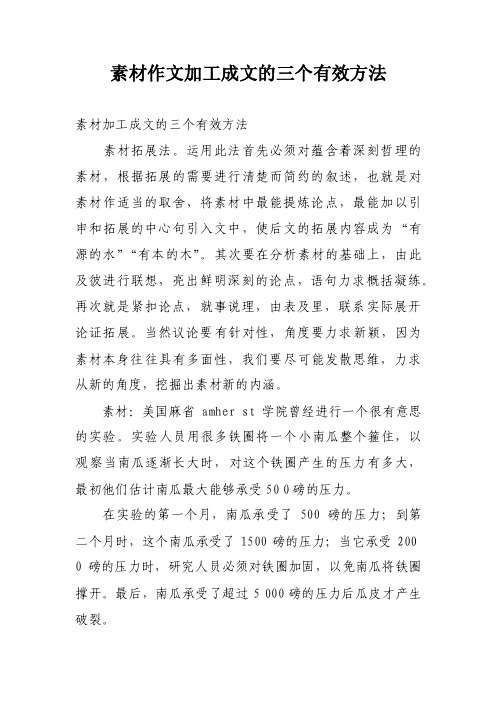 素材作文加工成文的三个有效方法

素材加工成文的三个有效方法

素材拓展法。运用此法首先必须对蕴含着深刻哲理的素材，根据拓展的需要进行清楚而简约的叙述，也就是对素材作适当的取舍，将素材中最能提炼论点，最能加以引申和拓展的中心句引入文中，使后文的拓展内容成为“有源的水”“有本的木”。其次要在分析素材的基础上，由此及彼进行联想，亮出鲜明深刻的论点，语句力求概括凝练。再次就是紧扣论点，就事说理，由表及里，联系实际展开论证拓展。当然议论要有针对性，角度要力求新颖，因为素材本身往往具有多面性，我们要尽可能发散思维，力求从新的角度，挖掘出素材新的内涵。

素材：美国麻省 amher st 学院曾经进行一个很有意思的实验。实验人员用很多铁圈将一个小南瓜整个箍住，以观察当南瓜逐渐长大时，对这个铁圈产生的压力有多大，最初他们估计南瓜最大能够承受 50 0 磅的压力。

在实验的第一个月，南瓜承受了 500 磅的压力；到第二个月时，这个南瓜承受了 1500 磅的压力；当它承受 200 0 磅的压力时，研究人员必须对铁圈加固，以免南瓜将铁圈撑开。最后，南瓜承受了超过 5 000 磅的压力后瓜皮才产生破裂。